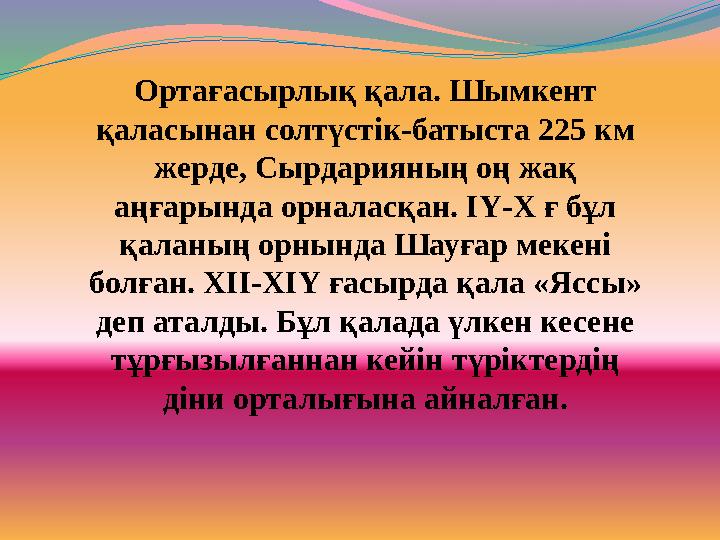 Ортағасырлық қала. Шымкент қаласынан солтүстік-батыста 225 км жерде, Сырдарияның оң жақ аңғарында орналасқан. ІҮ-Х ғ бұл қаланың орнында Шауғар мекені болған. ХІІ-ХІҮ ғасырда қала «Яссы» деп аталды. Бұл қалада үлкен кесене тұрғызылғаннан кейін түріктердің діни орталығына айналған.